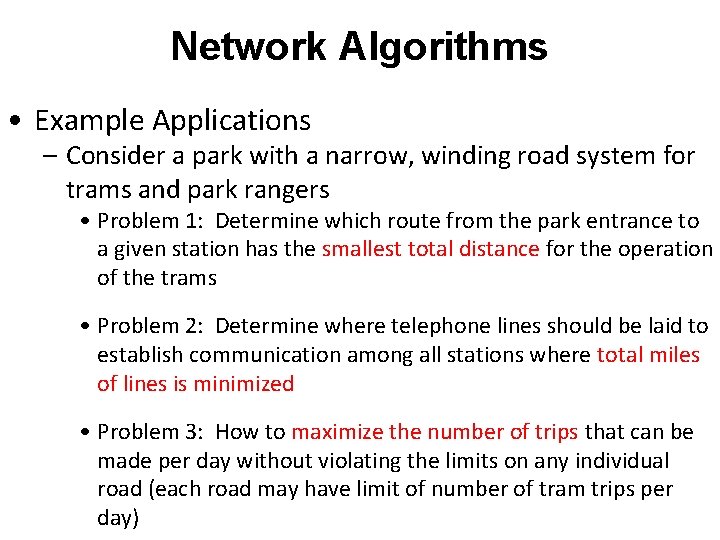 Network Algorithms

• Example Applications
– Consider a park with a narrow, winding road system for trams and park rangers
• Problem 1: Determine which route from the park entrance to a given station has the smallest total distance for the operation of the trams

• Problem 2: Determine where telephone lines should be laid to establish communication among all stations where total miles of lines is minimized

• Problem 3: How to maximize the number of trips that can be made per day without violating the limits on any individual road (each road may have limit of number of tram trips per day)